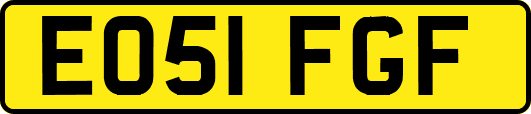 EO51 FGF